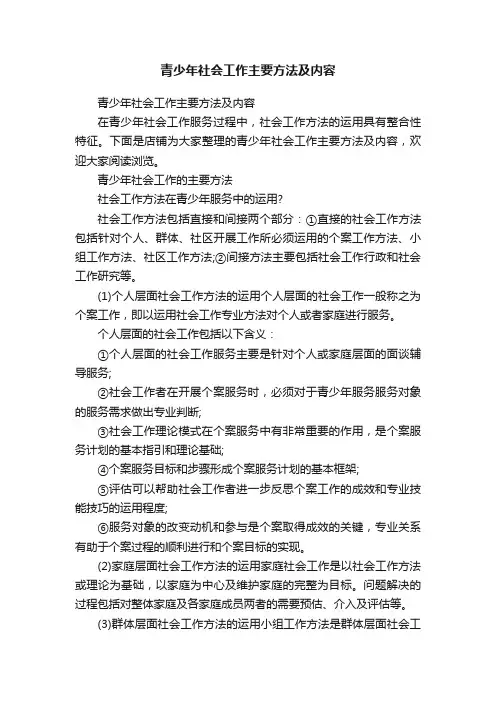 青少年社会工作主要方法及内容

青少年社会工作主要方法及内容

在青少年社会工作服务过程中，社会工作方法的运用具有整合性特征。下面是店铺为大家整理的青少年社会工作主要方法及内容，欢迎大家阅读浏览。

青少年社会工作的主要方法

社会工作方法在青少年服务中的运用?

社会工作方法包括直接和间接两个部分：①直接的社会工作方法包括针对个人、群体、社区开展工作所必须运用的个案工作方法、小组工作方法、社区工作方法;②间接方法主要包括社会工作行政和社会工作研究等。

(1)个人层面社会工作方法的运用个人层面的社会工作一般称之为个案工作，即以运用社会工作专业方法对个人或者家庭进行服务。

个人层面的社会工作包括以下含义：

①个人层面的社会工作服务主要是针对个人或家庭层面的面谈辅导服务;

②社会工作者在开展个案服务时，必须对于青少年服务服务对象的服务需求做出专业判断;

③社会工作理论模式在个案服务中有非常重要的作用，是个案服务计划的基本指引和理论基础;

④个案服务目标和步骤形成个案服务计划的基本框架;

⑤评估可以帮助社会工作者进一步反思个案工作的成效和专业技能技巧的运用程度;

⑥服务对象的改变动机和参与是个案取得成效的关键，专业关系有助于个案过程的顺利进行和个案目标的实现。

(2)家庭层面社会工作方法的运用家庭社会工作是以社会工作方法或理论为基础，以家庭为中心及维护家庭的完整为目标。问题解决的过程包括对整体家庭及各家庭成员两者的需要预估、介入及评估等。

(3)群体层面社会工作方法的运用小组工作方法是群体层面社会工